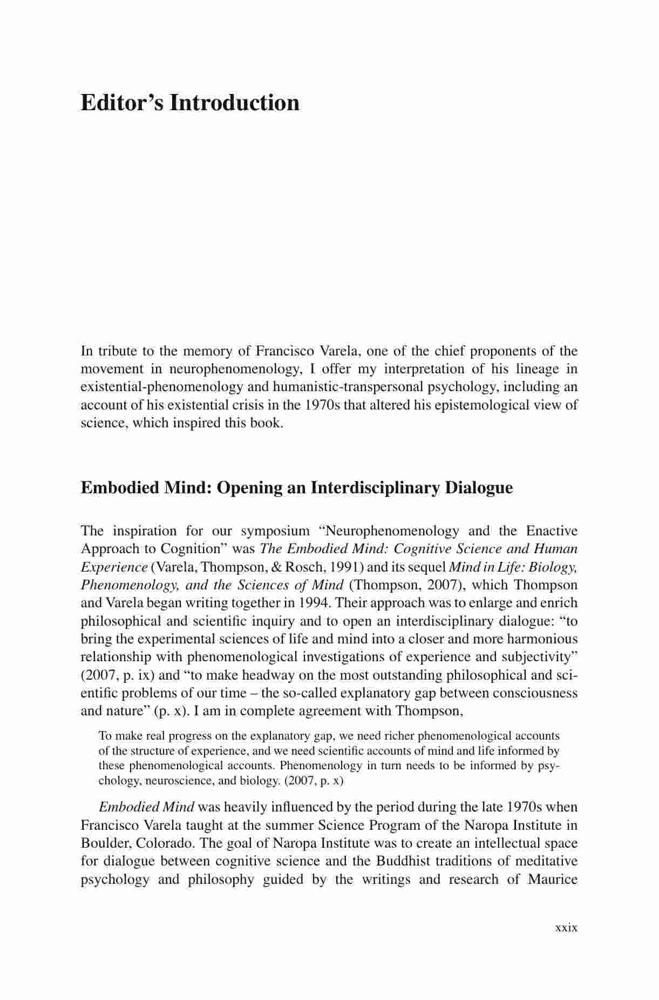 Editor's Introduction

In tribute to the memory of Francisco Varela, one of the chief proponents of the movement in neurophenomenology, I offer my interpretation of his lineage in existential-phenomenology and humanistic-transpersonal psychology, including an account of his existential crisis in the 1970s that altered his epistemological view of science, which inspired this book.

Embodied Mind: Opening an Interdisciplinary Dialogue

The inspiration for our symposium "Neurophenomenology and the Enactive Approach to Cognition" was The Embodied Mind: Cognitive Science and Human Experience (Varela, Thompson, & Rosch, 1991) and its sequel Mind in Life: Biology, Phenomenology, and the Sciences of Mind (Thompson, 2007), which Thompson and Varela began writing together in 1994. Their approach was to enlarge and enrich philosophical and scientific inquiry and to open an interdisciplinary dialogue: "to bring the experimental sciences of life and mind into a closer and more harmonious relationship with phenomenological investigations of experience and subjectivity" (2007, p. ix) and "to make headway on the most outstanding philosophical and scientific problems of our time – the so-called explanatory gap between consciousness and nature" (p. x). I am in complete agreement with Thompson,

To make real progress on the explanatory gap, we need richer phenomenological accounts of the structure of experience, and we need scientific accounts of mind and life informed by these phenomenological accounts. Phenomenology in turn needs to be informed by psychology, neuroscience, and biology. (2007, p. x)

Embodied Mind was heavily influenced by the period during the late 1970s when Francisco Varela taught at the summer Science Program of the Naropa Institute in Boulder, Colorado. The goal of Naropa Institute was to create an intellectual space for dialogue between cognitive science and the Buddhist traditions of meditative psychology and philosophy guided by the writings and research of Maurice

xxix